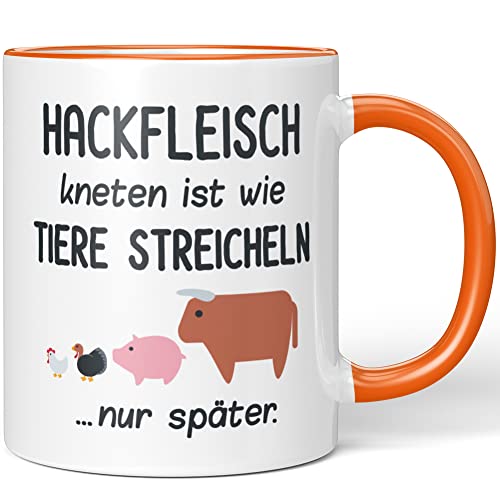 HACKFLEISCH
kneten ist wie
TIERE STREICHELN

...nur später.